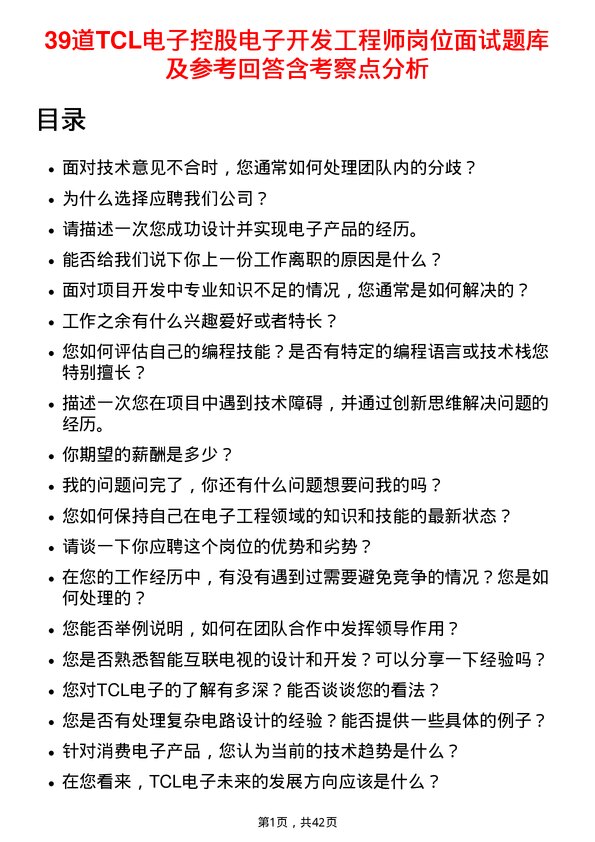 39道TCL电子控股电子开发工程师岗位面试题库及参考回答含考察点分析

目录

- 面对技术意见不合时，您通常如何处理团队内的分歧？
- 为什么选择应聘我们公司？
- 请描述一次您成功设计并实现电子产品的经历。
- 能否给我们说下你上一份工作离职的原因是什么？
- 面对项目开发中专业知识不足的情况，您通常是如何解决的？
- 工作之余有什么兴趣爱好或者特长？
- 您如何评估自己的编程技能？是否有特定的编程语言或技术栈您特别擅长？
- 描述一次您在项目中遇到技术障碍，并通过创新思维解决问题的经历。
- 你期望的薪酬是多少？
- 我的问题问完了，你还有什么问题想要问我的吗？
- 您如何保持自己在电子工程领域的知识和技能的最新状态？
- 请谈一下你应聘这个岗位的优势和劣势？
- 在您的工作经历中，有没有遇到过需要避免竞争的情况？您是如何处理的？
- 您能否举例说明，如何在团队合作中发挥领导作用？
- 您是否熟悉智能互联电视的设计和开发？可以分享一下经验吗？
- 您对TCL电子的了解有多深？能否谈谈您的看法？
- 您是否有处理复杂电路设计的经验？能否提供一些具体的例子？
- 针对消费电子产品，您认为当前的技术趋势是什么？
- 在您看来，TCL电子未来的发展方向应该是什么？

第1页，共42页